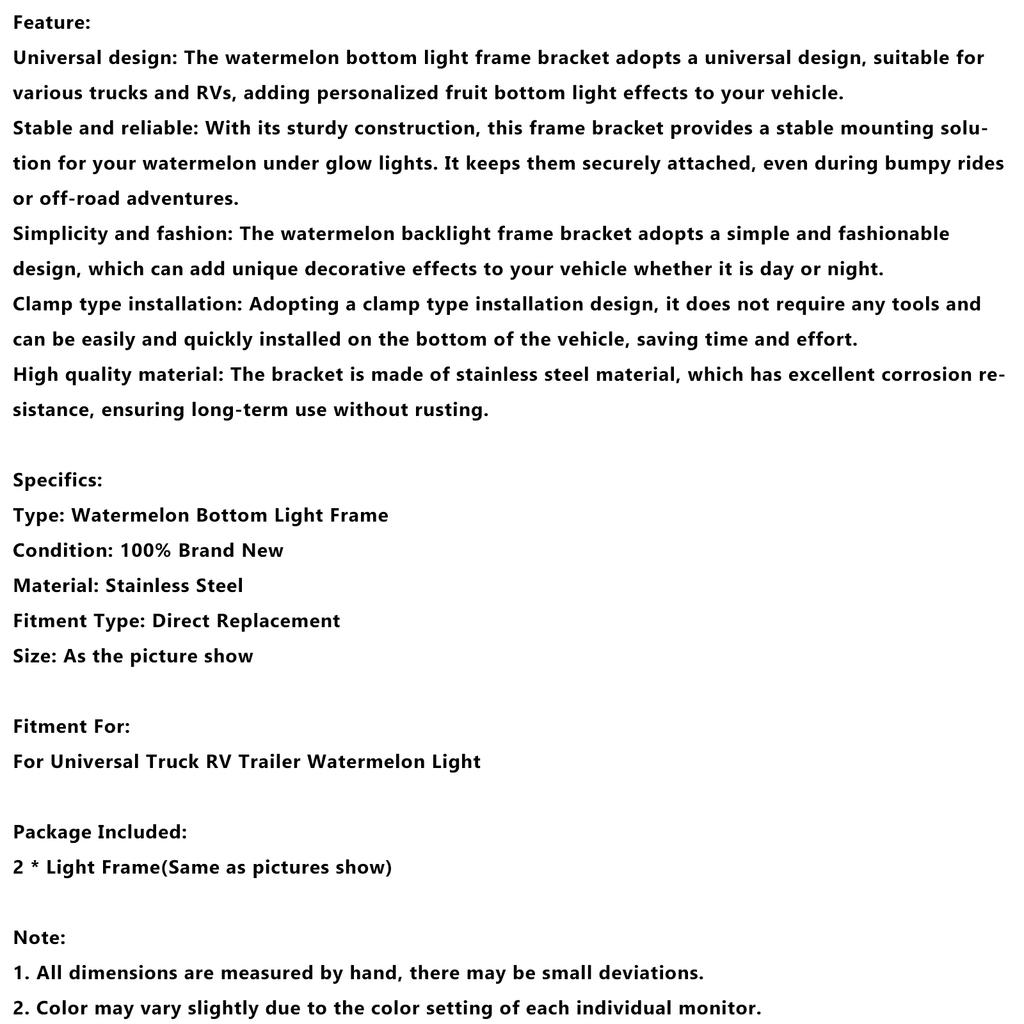 Feature:
Universal design: The watermelon bottom light frame bracket adopts a universal design, suitable for various trucks and RVs, adding personalized fruit bottom light effects to your vehicle.
Stable and reliable: With its sturdy construction, this frame bracket provides a stable mounting solution for your watermelon under glow lights. It keeps them securely attached, even during bumpy rides or off-road adventures.
Simplicity and fashion: The watermelon backlight frame bracket adopts a simple and fashionable design, which can add unique decorative effects to your vehicle whether it is day or night.
Clamp type installation: Adopting a clamp type installation design, it does not require any tools and can be easily and quickly installed on the bottom of the vehicle, saving time and effort.
High quality material: The bracket is made of stainless steel material, which has excellent corrosion resistance, ensuring long-term use without rusting.

Specifics:
Type: Watermelon Bottom Light Frame
Condition: 100% Brand New
Material: Stainless Steel
Fitment Type: Direct Replacement
Size: As the picture show

Fitment For:
For Universal Truck RV Trailer Watermelon Light

Package Included:
2 * Light Frame(Same as pictures show)

Note:
1. All dimensions are measured by hand, there may be small deviations.
2. Color may vary slightly due to the color setting of each individual monitor.